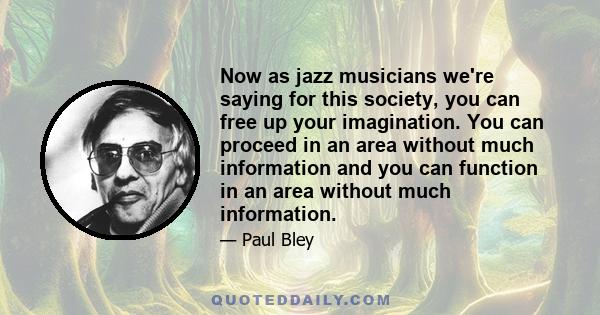 Now as jazz musicians we're saying for this society, you can free up your imagination. You can proceed in an area without much information and you can function in an area without much information.

— Paul Bley

QUOTEDDAILY.COM